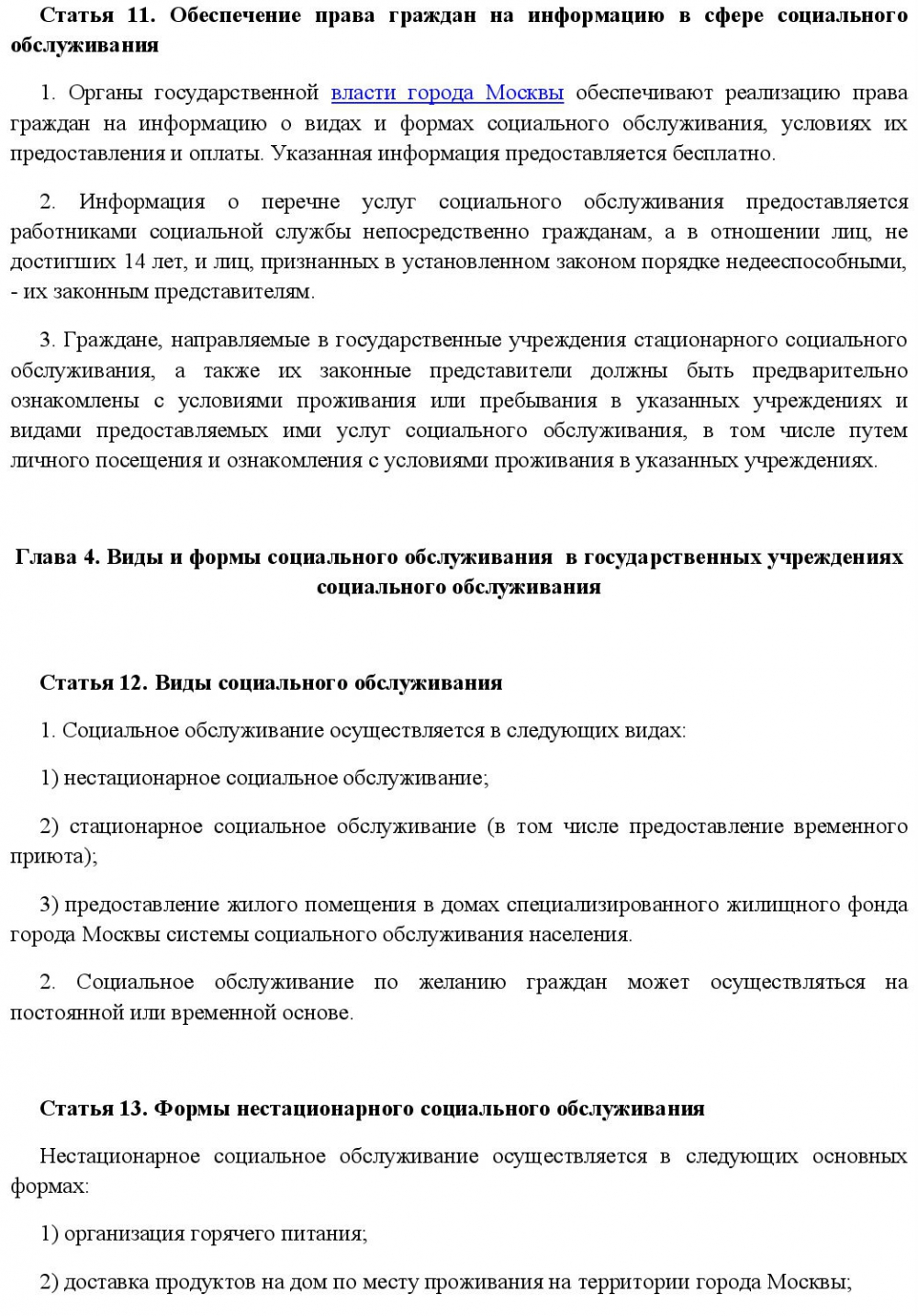 Статья 11. Обеспечение права граждан на информацию в сфере социального обслуживания

1. Органы государственной власти города Москвы обеспечивают реализацию права граждан на информацию о видах и формах социального обслуживания, условиях их предоставления и оплаты. Указанная информация предоставляется бесплатно.

2. Информация о перечне услуг социального обслуживания предоставляется работниками социальной службы непосредственно гражданам, а в отношении лиц, не достигших 14 лет, и лиц, признанных в установленном законом порядке недееспособными, - их законным представителям.

3. Граждане, направляемые в государственные учреждения стационарного социального обслуживания, а также их законные представители должны быть предварительно ознакомлены с условиями проживания или пребывания в указанных учреждениях и видами предоставляемых ими услуг социального обслуживания, в том числе путем личного посещения и ознакомления с условиями проживания в указанных учреждениях.

Глава 4. Виды и формы социального обслуживания в государственных учреждениях социального обслуживания

Статья 12. Виды социального обслуживания

1. Социальное обслуживание осуществляется в следующих видах:

1) нестационарное социальное обслуживание;

2) стационарное социальное обслуживание (в том числе предоставление временного приюта);

3) предоставление жилого помещения в домах специализированного жилищного фонда города Москвы системы социального обслуживания населения.

2. Социальное обслуживание по желанию граждан может осуществляться на постоянной или временной основе.

Статья 13. Формы нестационарного социального обслуживания

Нестационарное социальное обслуживание осуществляется в следующих основных формах:

1) организация горячего питания;

2) доставка продуктов на дом по месту проживания на территории города Москвы;